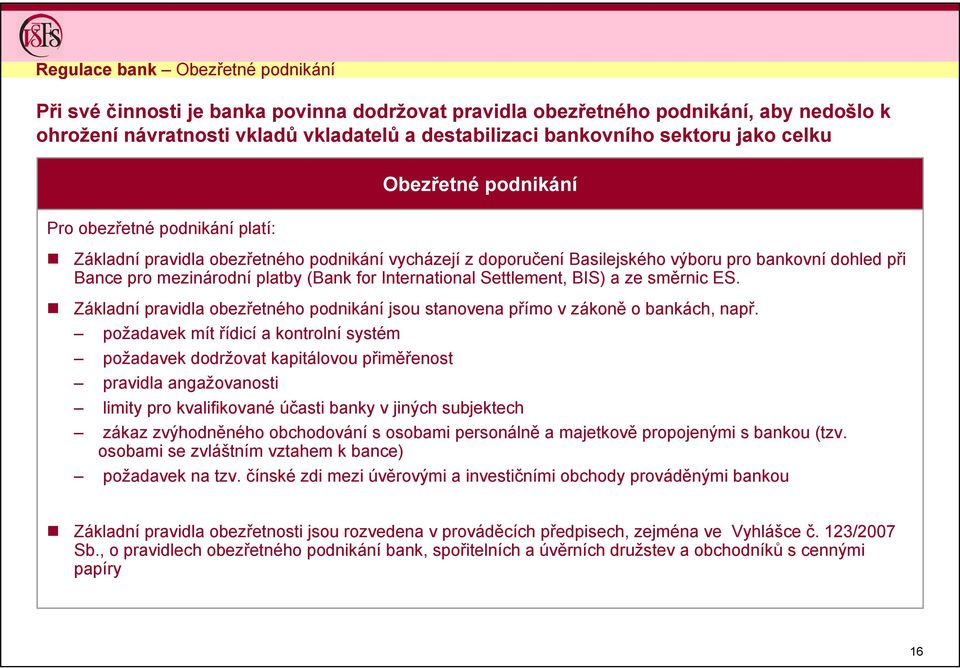 VŠFS

Regulace bank – Obezřetné podnikání

Při své činnosti je banka povinna dodržovat pravidla obezřetného podnikání, aby nedošlo k ohrožení návratnosti vkladů vkladatelů a destabilizaci bankovního sektoru jako celku

Obezřetné podnikání

Pro obezřetné podnikání platí:

Základní pravidla obezřetného podnikání vycházejí z doporučení Basilejského výboru pro bankovní dohled při Bance pro mezinárodní platby (Bank for International Settlement, BIS) a ze směrnic ES.

Základní pravidla obezřetného podnikání jsou stanovena přímo v zákoně o bankách, např.
– požadavek mít řídicí a kontrolní systém
– požadavek dodržovat kapitálovou přiměřenost
– pravidla angažovanosti
– limity pro kvalifikované účasti banky v jiných subjektech
– zákaz zvýhodněného obchodování s osobami personálně a majetkově propojenými s bankou (tzv. osobami se zvláštním vztahem k bance)
– požadavek na tzv. čínské zdi mezi úvěrovými a investičními obchody prováděnými bankou

Základní pravidla obezřetnosti jsou rozvedena v prováděcích předpisech, zejména ve Vyhlášce č. 123/2007 Sb., o pravidlech obezřetného podnikání bank, spořitelních a úvěrních družstev a obchodníků s cennými papíry

16